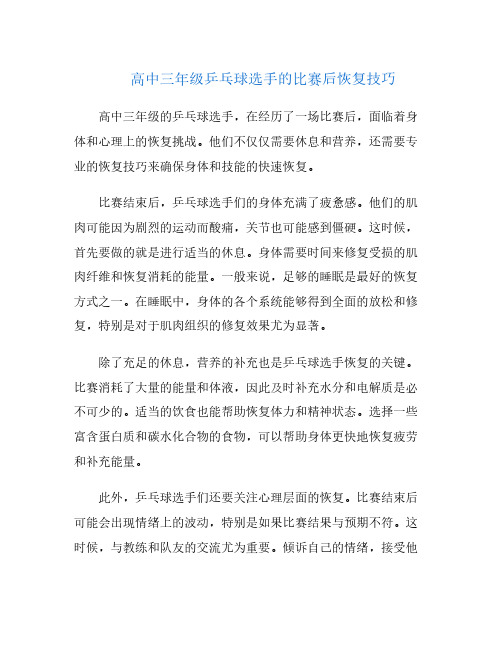 高中三年级乒乓球选手的比赛后恢复技巧

高中三年级的乒乓球选手，在经历了一场比赛后，面临着身体和心理上的恢复挑战。他们不仅仅需要休息和营养，还需要专业的恢复技巧来确保身体和技能的快速恢复。

比赛结束后，乒乓球选手们的身体充满了疲惫感。他们的肌肉可能因为剧烈的运动而酸痛，关节也可能感到僵硬。这时候，首先要做的就是进行适当的休息。身体需要时间来修复受损的肌肉纤维和恢复消耗的能量。一般来说，足够的睡眠是最好的恢复方式之一。在睡眠中，身体的各个系统能够得到全面的放松和修复，特别是对于肌肉组织的修复效果尤为显著。

除了充足的休息，营养的补充也是乒乓球选手恢复的关键。比赛消耗了大量的能量和体液，因此及时补充水分和电解质是必不可少的。适当的饮食也能帮助恢复体力和精神状态。选择一些富含蛋白质和碳水化合物的食物，可以帮助身体更快地恢复疲劳和补充能量。

此外，乒乓球选手们还要关注心理层面的恢复。比赛结束后可能会出现情绪上的波动，特别是如果比赛结果与预期不符。这时候，与教练和队友的交流尤为重要。倾诉自己的情绪，接受他